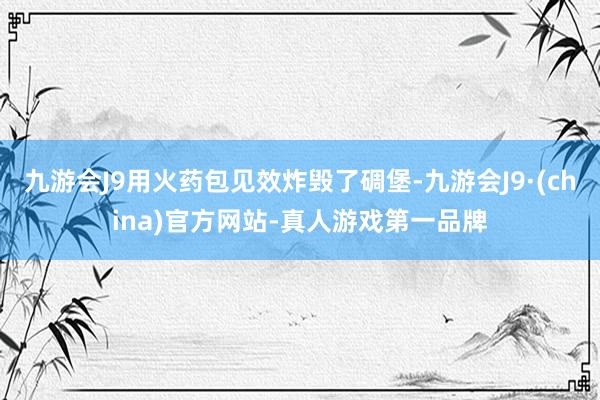 九游会J9用火药包见效炸毁了碉堡-九游会J9·(china)官方网站-真人游戏第一品牌